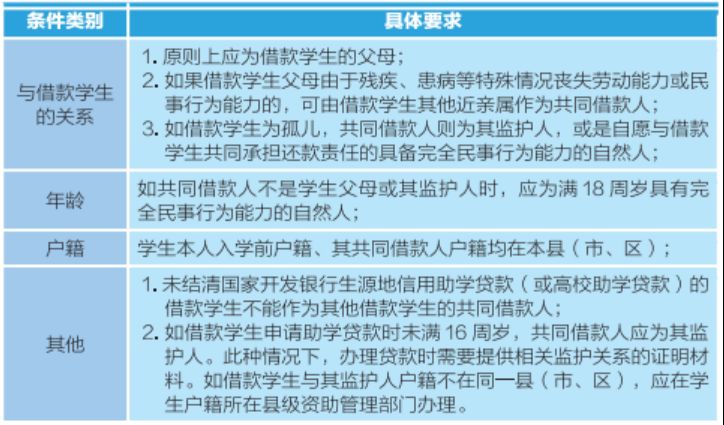 | 条件类别 | 具体要求 |
|---|---|
| 与借款学生的关系 | 1. 原则上应为借款学生的父母；<br>2. 如果借款学生父母由于残疾、患病等特殊情况丧失劳动能力或民事行为能力的，可由借款学生其他近亲属作为共同借款人；<br>3. 如借款学生为孤儿，共同借款人则为其监护人，或是自愿与借款学生共同承担还款责任的具备完全民事行为能力的自然人； |
| 年龄 | 如共同借款人不是学生父母或其监护人时，应为满 18 周岁具有完全民事行为能力的自然人； |
| 户籍 | 学生本人入学前户籍、其共同借款人户籍均在本县（市、区）； |
| 其他 | 1. 未结清国家开发银行生源地信用助学贷款（或高校助学贷款）的借款学生不能作为其他借款学生的共同借款人；<br>2. 如借款学生申请助学贷款时未满 16 周岁，共同借款人应为其监护人。此种情况下，办理贷款时需要提供相关监护关系的证明材料。如借款学生与其监护人户籍不在同一县（市、区），应在学生户籍所在县级资助管理部门办理。 |